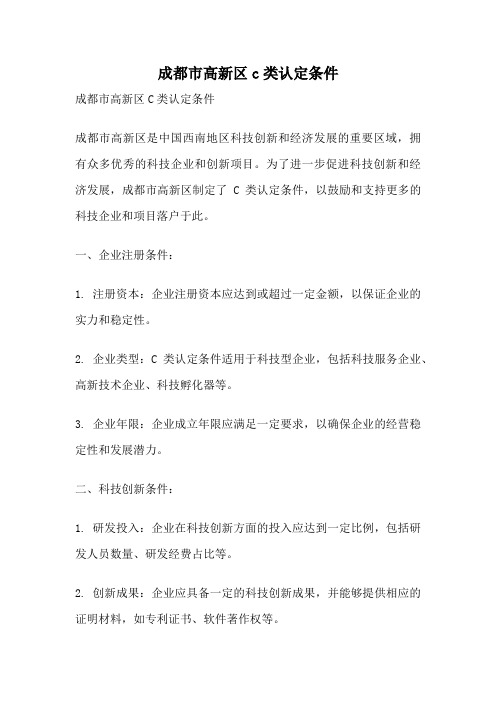 成都市高新区 c 类认定条件

成都市高新区 C 类认定条件

成都市高新区是中国西南地区科技创新和经济发展的重要区域，拥有众多优秀的科技企业和创新项目。为了进一步促进科技创新和经济发展，成都市高新区制定了 C 类认定条件，以鼓励和支持更多的科技企业和项目落户于此。

一、企业注册条件：

1. 注册资本：企业注册资本应达到或超过一定金额，以保证企业的实力和稳定性。

2. 企业类型：C 类认定条件适用于科技型企业，包括科技服务企业、高新技术企业、科技孵化器等。

3. 企业年限：企业成立年限应满足一定要求，以确保企业的经营稳定性和发展潜力。

二、科技创新条件：

1. 研发投入：企业在科技创新方面的投入应达到一定比例，包括研发人员数量、研发经费占比等。

2. 创新成果：企业应具备一定的科技创新成果，并能够提供相应的证明材料，如专利证书、软件著作权等。